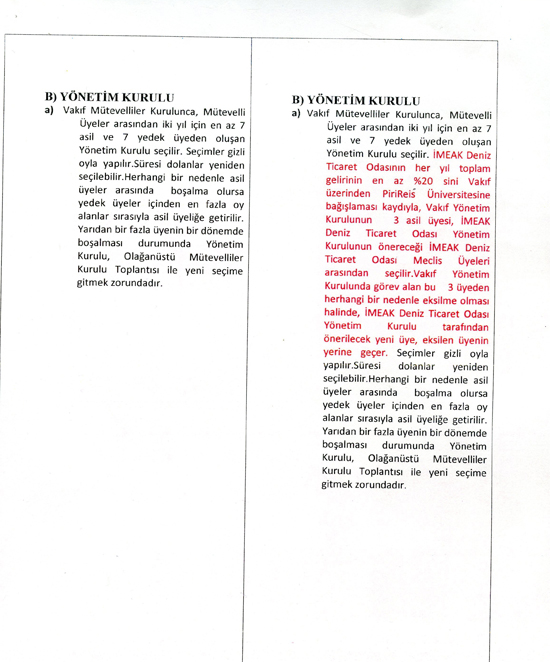 B) YÖNETİM KURULU
a) Vakıf Mütevelliler Kurulunca, Mütevelli Üyeler arasından iki yıl için en az 7 asil ve 7 yedek üyeden oluşan Yönetim Kurulu seçilir. Seçimler gizli oyla yapılır.Süresi dolanlar yeniden seçilebilir.Herhangi bir nedenle asil üyeler arasında boşalma olursa yedek üyeler içinden en fazla oy alanlar sırasıyla asil üyeliğe getirilir. Yarıdan bir fazla üyenin bir dönemde boşalması durumunda Yönetim Kurulu, Olağanüstü Mütevelliler Kurulu Toplantısı ile yeni seçime gitmek zorundadır.

B) YÖNETİM KURULU
a) Vakıf Mütevelliler Kurulunca, Mütevelli Üyeler arasından iki yıl için en az 7 asil ve 7 yedek üyeden oluşan Yönetim Kurulu seçilir. İMEAK Deniz Ticaret Odasının her yıl toplam gelirinin en az %20 sini Vakıf üzerinden PiriReis Üniversitesine bağışlaması kaydıyla, Vakıf Yönetim Kurulunun 3 asil üyesi, İMEAK Deniz Ticaret Odası Yönetim Kurulunun önereceği İMEAK Deniz Ticaret Odası Meclis Üyeleri arasından seçilir.Vakıf Yönetim Kurulunda görev alan bu 3 üyeden herhangi bir nedenle eksilme olması halinde, İMEAK Deniz Ticaret Odası Yönetim Kurulu tarafından önerilecek yeni üye, eksilen üyenin yerine geçer. Seçimler gizli oyla yapılır.Süresi dolanlar yeniden seçilebilir.Herhangi bir nedenle asil üyeler arasında boşalma olursa yedek üyeler içinden en fazla oy alanlar sırasıyla asil üyeliğe getirilir. Yarıdan bir fazla üyenin bir dönemde boşalması durumunda Yönetim Kurulu, Olağanüstü Mütevelliler Kurulu Toplantısı ile yeni seçime gitmek zorundadır.